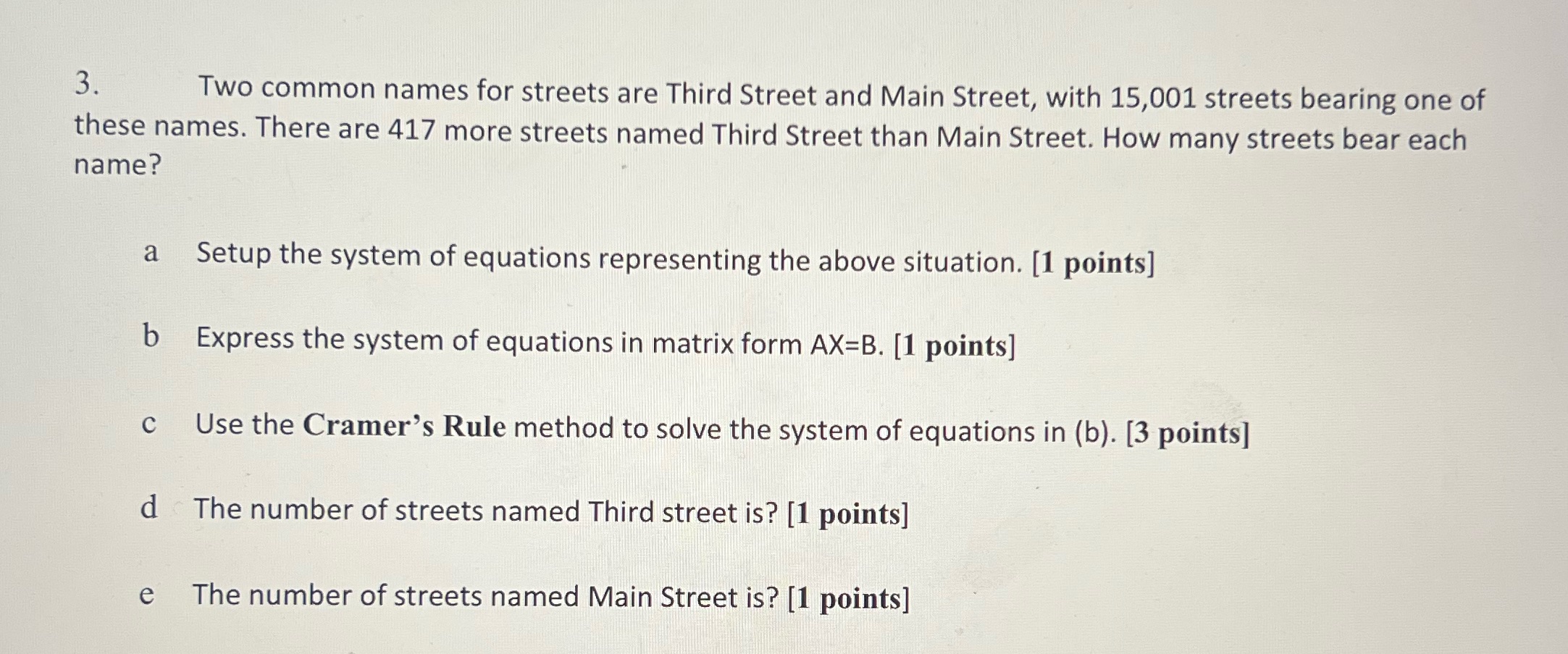 3. Two common names for streets are Third Street and Main Street, with 15,001 streets bearing one of these names. There are 417 more streets named Third Street than Main Street. How many streets bear each name?

a Setup the system of equations representing the above situation. [1 points]

b Express the system of equations in matrix form AX=B. [1 points]

c Use the Cramer's Rule method to solve the system of equations in (b). [3 points]

d The number of streets named Third street is? [1 points]

e The number of streets named Main Street is? [1 points]